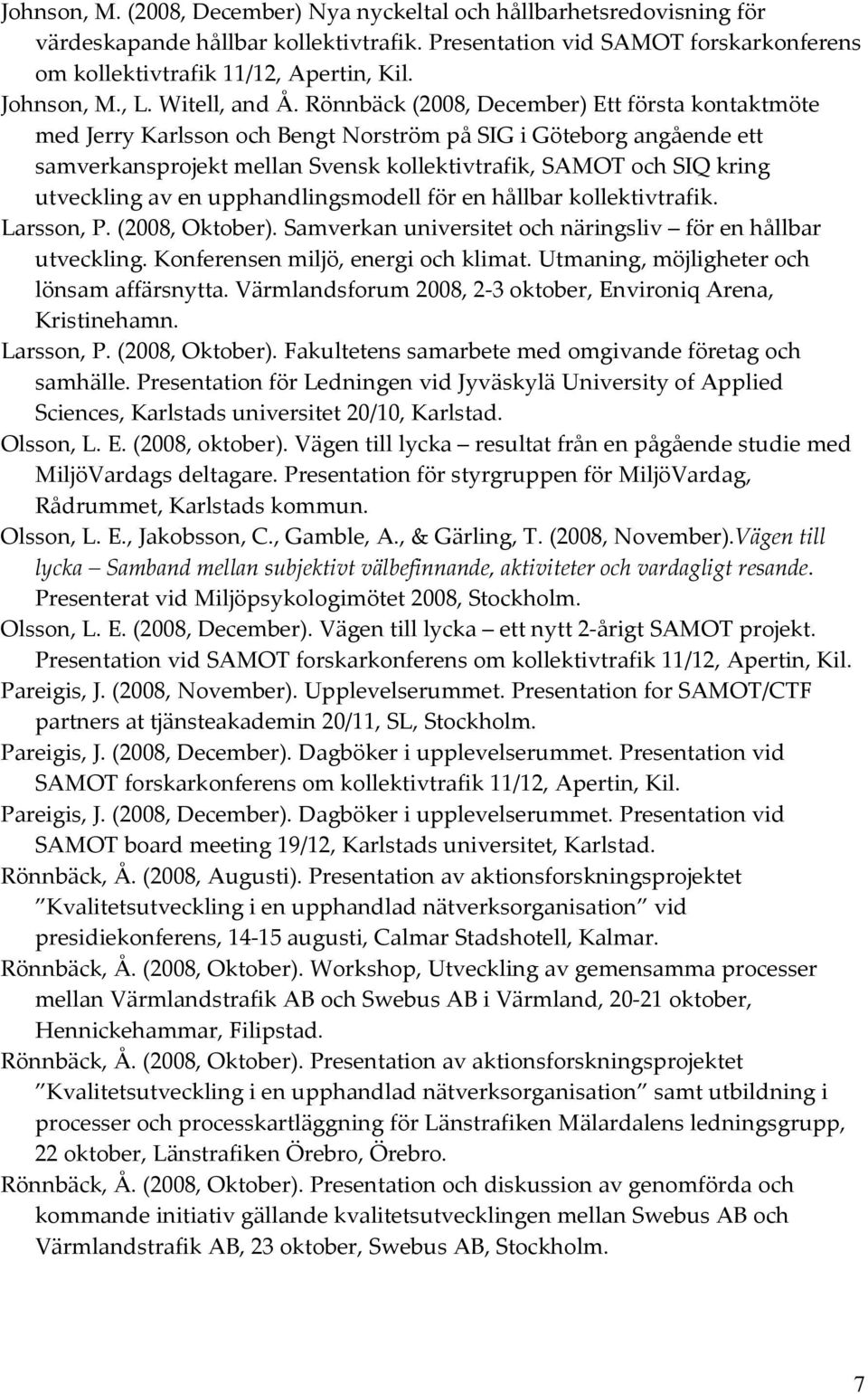 Johnson, M. (2008, December) Nya nyckeltal och hållbarhetsredovisning för värdeskapande hållbar kollektivtrafik. Presentation vid SAMOT forskarkonferens om kollektivtrafik 11/12, Apertin, Kil.

Johnson, M., L. Witell, and Å. Rönnbäck (2008, December) Ett första kontaktmöte med Jerry Karlsson och Bengt Norström på SIG i Göteborg angående ett samverkansprojekt mellan Svensk kollektivtrafik, SAMOT och SIQ kring utveckling av en upphandlingsmodell för en hållbar kollektivtrafik.

Larsson, P. (2008, Oktober). Samverkan universitet och näringsliv – för en hållbar utveckling. Konferensen miljö, energi och klimat. Utmaning, möjligheter och lönsam affärsnytta. Värmlandsforum 2008, 2-3 oktober, Environiq Arena, Kristinehamn.

Larsson, P. (2008, Oktober). Fakultetens samarbete med omgivande företag och samhälle. Presentation för Ledningen vid Jyväskylä University of Applied Sciences, Karlstads universitet 20/10, Karlstad.

Olsson, L. E. (2008, oktober). Vägen till lycka – resultat från en pågående studie med MiljöVardags deltagare. Presentation för styrgruppen för MiljöVardag, Rådrummet, Karlstads kommun.

Olsson, L. E., Jakobsson, C., Gamble, A., & Gärling, T. (2008, November).Vägen till lycka – Samband mellan subjektivt välbefinnande, aktiviteter och vardagligt resande. Presenterat vid Miljöpsykologimötet 2008, Stockholm.

Olsson, L. E. (2008, December). Vägen till lycka – ett nytt 2-årigt SAMOT projekt. Presentation vid SAMOT forskarkonferens om kollektivtrafik 11/12, Apertin, Kil.

Pareigis, J. (2008, November). Upplevelserummet. Presentation for SAMOT/CTF partners at tjänsteakademin 20/11, SL, Stockholm.

Pareigis, J. (2008, December). Dagböker i upplevelserummet. Presentation vid SAMOT forskarkonferens om kollektivtrafik 11/12, Apertin, Kil.

Pareigis, J. (2008, December). Dagböker i upplevelserummet. Presentation vid SAMOT board meeting 19/12, Karlstads universitet, Karlstad.

Rönnbäck, Å. (2008, Augusti). Presentation av aktionsforskningsprojektet ”Kvalitetsutveckling i en upphandlad nätverksorganisation” vid presidiekonferens, 14-15 augusti, Calmar Stadshotell, Kalmar.

Rönnbäck, Å. (2008, Oktober). Workshop, Utveckling av gemensamma processer mellan Värmlandstrafik AB och Swebus AB i Värmland, 20-21 oktober, Hennickehammar, Filipstad.

Rönnbäck, Å. (2008, Oktober). Presentation av aktionsforskningsprojektet ”Kvalitetsutveckling i en upphandlad nätverksorganisation” samt utbildning i processer och processkartläggning för Länstrafiken Mälardalens ledningsgrupp, 22 oktober, Länstrafiken Örebro, Örebro.

Rönnbäck, Å. (2008, Oktober). Presentation och diskussion av genomförda och kommande initiativ gällande kvalitetsutvecklingen mellan Swebus AB och Värmlandstrafik AB, 23 oktober, Swebus AB, Stockholm.

7